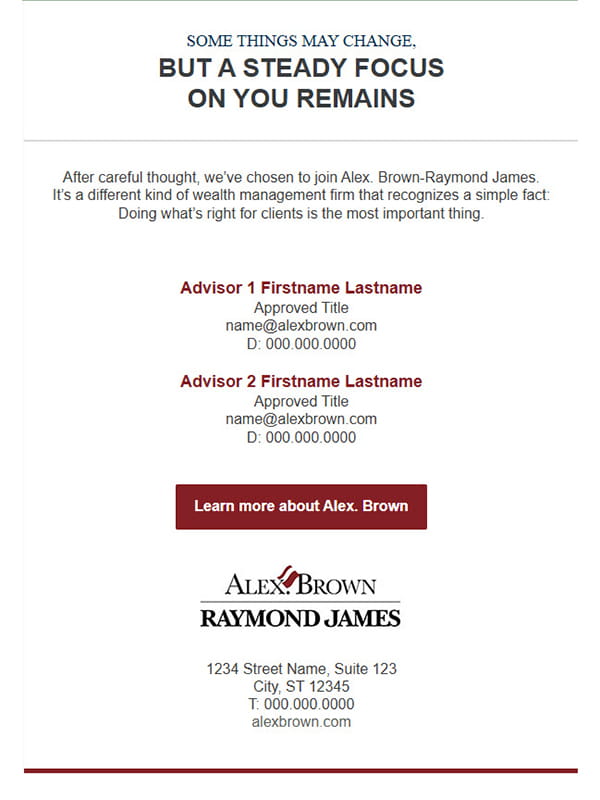 SOME THINGS MAY CHANGE,
BUT A STEADY FOCUS ON YOU REMAINS

After careful thought, we've chosen to join Alex. Brown-Raymond James. It's a different kind of wealth management firm that recognizes a simple fact: Doing what's right for clients is the most important thing.

Advisor 1 Firstname Lastname
Approved Title
name@alexbrown.com
D: 000.000.0000

Advisor 2 Firstname Lastname
Approved Title
name@alexbrown.com
D: 000.000.0000

Learn more about Alex. Brown

ALEX. BROWN
RAYMOND JAMES

1234 Street Name, Suite 123
City, ST 12345
T: 000.000.0000
alexbrown.com